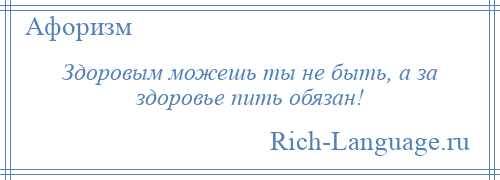 Афоризм

Здоровым можешь ты не быть, а за здоровье пить обязан!

Rich-Language.ru